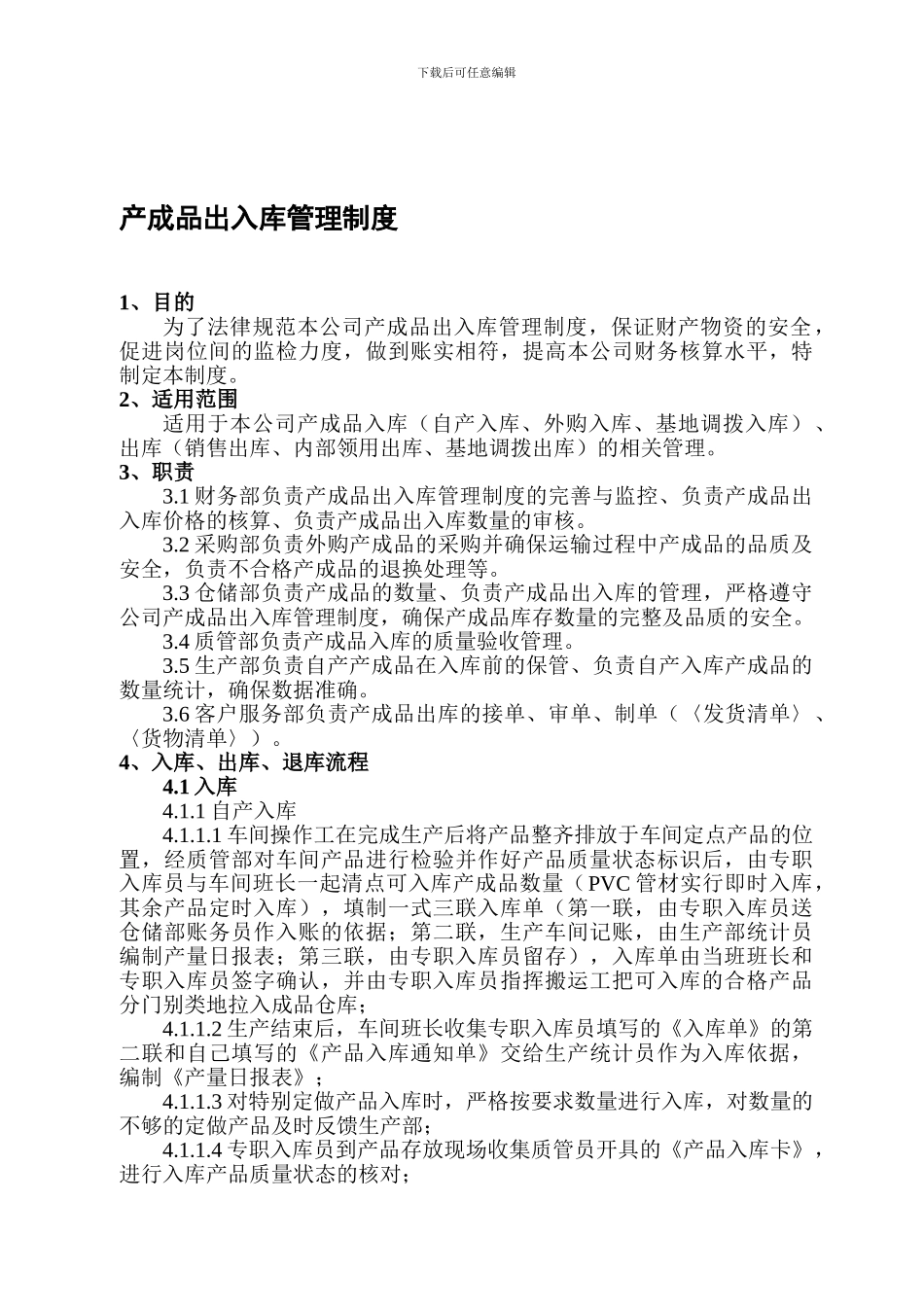 下载后可任意编辑

产成品出入库管理制度

1、目的

为了法律规范本公司产成品出入库管理制度，保证财产物资的安全，促进岗位间的监检力度，做到账实相符，提高本公司财务核算水平，特制定本制度。

2、适用范围

适用于本公司产成品入库（自产入库、外购入库、基地调拨入库）、出库（销售出库、内部领用出库、基地调拨出库）的相关管理。

3、职责

3.1 财务部负责产成品出入库管理制度的完善与监控、负责产成品出入库价格的核算、负责产成品出入库数量的审核。

3.2 采购部负责外购产成品的采购并确保运输过程中产成品的品质及安全，负责不合格产成品的退换处理等。

3.3 仓储部负责产成品的数量、负责产成品出入库的管理，严格遵守公司产成品出入库管理制度，确保产成品库存数量的完整及品质的安全。

3.4 质管部负责产成品入库的质量验收管理。

3.5 生产部负责自产产成品在入库前的保管、负责自产入库产成品的数量统计，确保数据准确。

3.6 客户服务部负责产成品出库的接单、审单、制单（〈发货清单〉、〈货物清单〉）。

4、入库、出库、退库流程

4.1 入库

4.1.1 自产入库

4.1.1.1 车间操作工在完成生产后将产品整齐排放于车间定点产品的位置，经质管部对车间产品进行检验并作好产品质量状态标识后，由专职入库员与车间班长一起清点可入库产成品数量（PVC 管材实行即时入库，其余产品定时入库），填制一式三联入库单（第一联，由专职入库员送仓储部账务员作入账的依据；第二联，生产车间记账，由生产部统计员编制产量日报表；第三联，由专职入库员留存），入库单由当班班长和专职入库员签字确认，并由专职入库员指挥搬运工把可入库的合格产品分门别类地拉入成品仓库；

4.1.1.2 生产结束后，车间班长收集专职入库员填写的《入库单》的第二联和自己填写的《产品入库通知单》交给生产统计员作为入库依据，编制《产量日报表》；

4.1.1.3 对特别定做产品入库时，严格按要求数量进行入库，对数量的不够的定做产品及时反馈生产部；

4.1.1.4 专职入库员到产品存放现场收集质管员开具的《产品入库卡》，进行入库产品质量状态的核对；